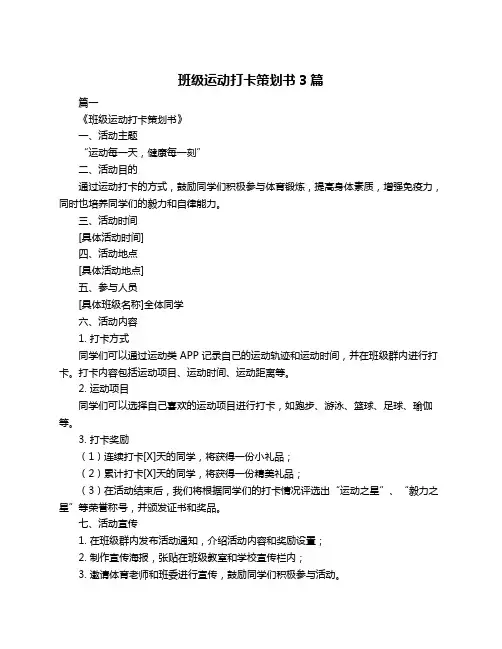 班级运动打卡策划书 3 篇

篇一

《班级运动打卡策划书》

一、活动主题

“运动每一天，健康每一刻”

二、活动目的

通过运动打卡的方式，鼓励同学们积极参与体育锻炼，提高身体素质，增强免疫力，同时也培养同学们的毅力和自律能力。

三、活动时间

[具体活动时间]

四、活动地点

[具体活动地点]

五、参与人员

[具体班级名称]全体同学

六、活动内容

1. 打卡方式

同学们可以通过运动类 APP 记录自己的运动轨迹和运动时间，并在班级群内进行打卡。打卡内容包括运动项目、运动时间、运动距离等。

2. 运动项目

同学们可以选择自己喜欢的运动项目进行打卡，如跑步、游泳、篮球、足球、瑜伽等。

3. 打卡奖励

（1）连续打卡[X]天的同学，将获得一份小礼品；

（2）累计打卡[X]天的同学，将获得一份精美礼品；

（3）在活动结束后，我们将根据同学们的打卡情况评选出“运动之星”、“毅力之星”等荣誉称号，并颁发证书和奖品。

七、活动宣传

1. 在班级群内发布活动通知，介绍活动内容和奖励设置；

2. 制作宣传海报，张贴在班级教室和学校宣传栏内；

3. 邀请体育老师和班委进行宣传，鼓励同学们积极参与活动。